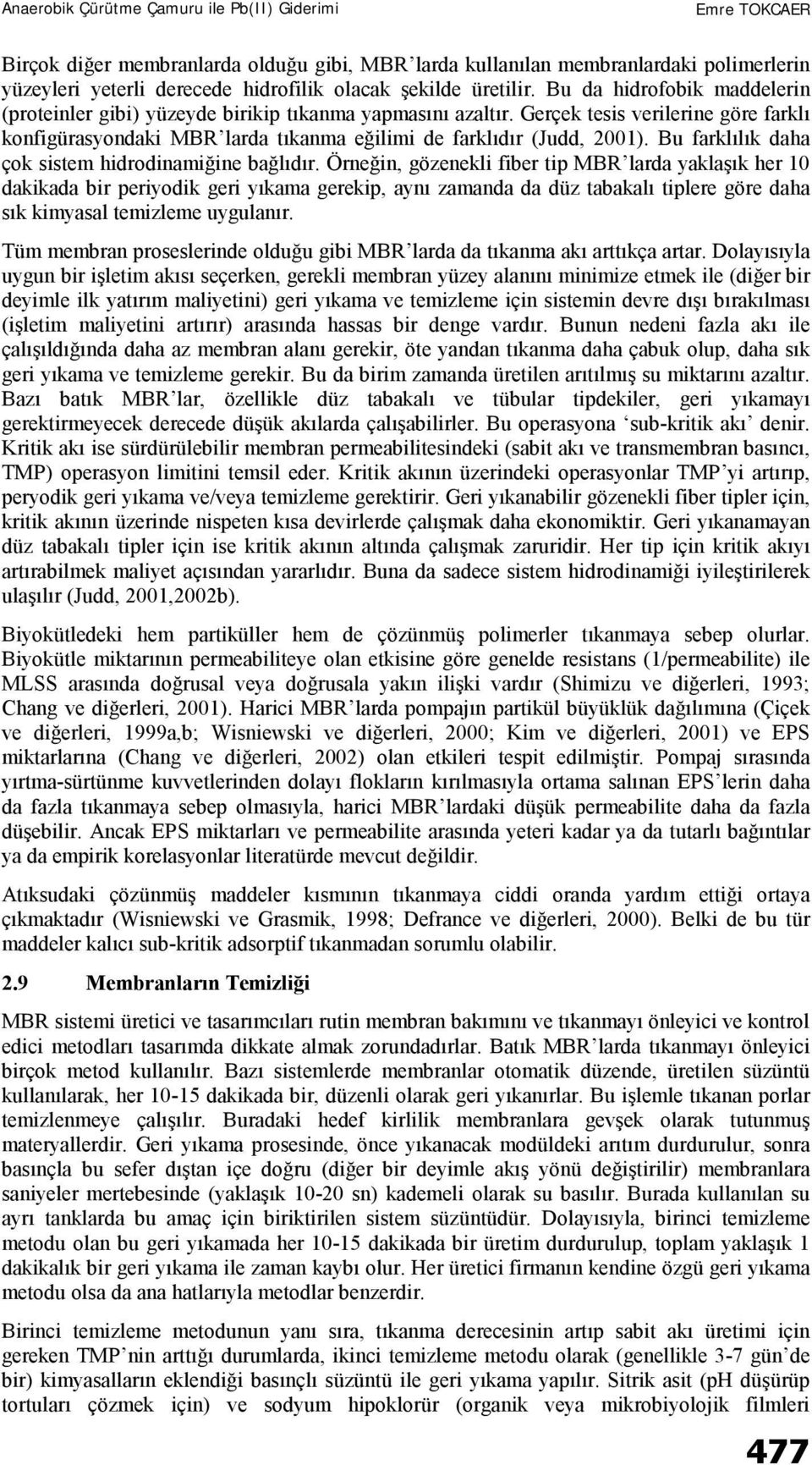 Anaerobik Çürütme Çamuru ile Pb(II) Giderimi

Emre TOKCAER

Birçok diğer membranlarda olduğu gibi, MBR'larda kullanılan membranlardaki polimerlerin yüzeyleri yeterli derecede hidrofilik olacak şekilde üretilir. Bu da hidrofobik maddelerin (proteinler gibi) yüzeyde birikip tıkanma yapmasını azaltır. Gerçek tesis verilerine göre farklı konfigürasyondaki MBR'larda tıkanma eğilimi de farklıdır (Judd, 2001). Bu farklılık daha çok sistem hidrodinamiğine bağlıdır. Örneğin, gözenekli fiber tip MBR'larda yaklaşık her 10 dakikada bir periyodik geri yıkama gerekip, aynı zamanda da düz tabakalı tiplere göre daha sık kimyasal temizleme uygulanır.

Tüm membran proseslerinde olduğu gibi MBR'larda da tıkanma akı arttıkça artar. Dolayısıyla uygun bir işletim akısı seçerken, gerekli membran yüzey alanını minimize etmek ile (diğer bir deyimle ilk yatırım maliyetini) geri yıkama ve temizleme için sistemin devre dışı bırakılması (işletim maliyetini artırır) arasında hassas bir denge vardır. Bunun nedeni fazla akı ile çalışıldığında daha az membran alanı gerekir, öte yandan tıkanma daha çabuk olup, daha sık geri yıkama ve temizleme gerekir. Bu da birim zamanda üretilen arıtılmış su miktarını azaltır. Bazı batık MBR'lar, özellikle düz tabakalı ve tübular tipdekiler, geri yıkamayı gerektirmeyecek derecede düşük akılarda çalışabilirler. Bu operasyona 'sub-kritik akı' denir. Kritik akı ise sürdürülebilir membran permeabilitesindeki (sabit akı ve transmembran basıncı, TMP) operasyon limitini temsil eder. Kritik akının üzerindeki operasyonlar TMP'yi artırıp, peryodik geri yıkama ve/veya temizleme gerektirir. Geri yıkanabilir gözenekli fiber tipler için, kritik akının üzerinde nispeten kısa devirlerde çalışmak daha ekonomiktir. Geri yıkanamayan düz tabakalı tipler için ise kritik akının altında çalışmak zaruridir. Her tip için kritik akıyı artırabilmek maliyet açısından yararlıdır. Buna da sadece sistem hidrodinamiği iyileştirilerek ulaşılır (Judd, 2001,2002b).

Biyokütledeki hem partiküller hem de çözünmüş polimerler tıkanmaya sebep olurlar. Biyokütle miktarının permeabiliteye olan etkisine göre genelde resistans (1/permeabilite) ile MLSS arasında doğrusal veya doğrusala yakın ilişki vardır (Shimizu ve diğerleri, 1993; Chang ve diğerleri, 2001). Harici MBR'larda pompajın partikül büyüklük dağılımına (Çiçek ve diğerleri, 1999a,b; Wisniewski ve diğerleri, 2000; Kim ve diğerleri, 2001) ve EPS miktarlarına (Chang ve diğerleri, 2002) olan etkileri tespit edilmiştir. Pompaj sırasında yırtma-sürtünme kuvvetlerinden dolayı flokların kırılmasıyla ortama salınan EPS'lerin daha da fazla tıkanmaya sebep olmasıyla, harici MBR'lardaki düşük permeabilite daha da fazla düşebilir. Ancak EPS miktarları ve permeabilite arasında yeteri kadar ya da tutarlı bağıntılar ya da empirik korelasyonlar literatürde mevcut değildir.

Atıksudaki çözünmüş maddeler kısmının tıkanmaya ciddi oranda yardım ettiği ortaya çıkmaktadır (Wisniewski ve Grasmik, 1998; Defrance ve diğerleri, 2000). Belki de bu tür maddeler kalıcı sub-kritik adsorptif tıkanmadan sorumlu olabilir.

2.9 Membranların Temizliği

MBR sistemi üretici ve tasarımcıları rutin membran bakımını ve tıkanmayı önleyici ve kontrol edici metodları tasarımda dikkate almak zorundadırlar. Batık MBR'larda tıkanmayı önleyici birçok metod kullanılır. Bazı sistemlerde membranlar otomatik düzende, üretilen süzüntü kullanılarak, her 10-15 dakikada bir, düzenli olarak geri yıkanırlar. Bu işlemle tıkanan porlar temizlenmeye çalışılır. Buradaki hedef kirlilik membranlara gevşek olarak tutunmuş materyallerdir. Geri yıkama prosesinde, önce yıkanacak modüldeki arıtım durdurulur, sonra basınçla bu sefer dıştan içe doğru (diğer bir deyimle akış yönü değiştirilir) membranlara saniyeler mertebesinde (yaklaşık 10-20 sn) kademeli olarak su basılır. Burada kullanılan su ayrı tanklarda bu amaç için biriktirilen sistem süzüntüdür. Dolayısıyla, birinci temizleme metodu olan bu geri yıkamada her 10-15 dakikada bir üretim durdurulup, toplam yaklaşık 1 dakikalık bir geri yıkama ile zaman kaybı olur. Her üretici firmanın kendine özgü geri yıkama metodu olsa da ana hatlarıyla metodlar benzerdir.

Birinci temizleme metodunun yanı sıra, tıkanma derecesinin artıp sabit akı üretimi için gereken TMP'nin arttığı durumlarda, ikinci temizleme metodu olarak (genellikle 3-7 gün'de bir) kimyasalların eklendiği basınçlı süzüntü ile geri yıkama yapılır. Sitrik asit (pH düşürüp tortuları çözmek için) ve sodyum hipoklorür (organik veya mikrobiyolojik filmleri

477